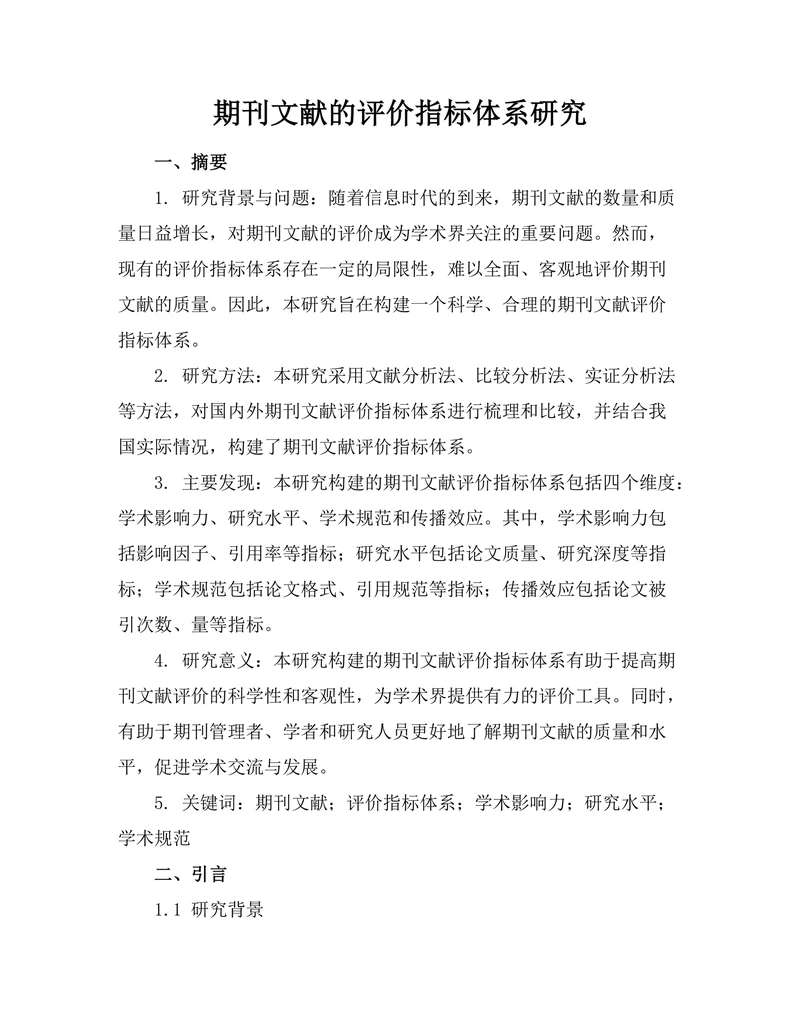 期刊文献的评价指标体系研究

一、摘要

1. 研究背景与问题：随着信息时代的到来，期刊文献的数量和质量日益增长，对期刊文献的评价成为学术界关注的重要问题。然而，现有的评价指标体系存在一定的局限性，难以全面、客观地评价期刊文献的质量。因此，本研究旨在构建一个科学、合理的期刊文献评价指标体系。

2. 研究方法：本研究采用文献分析法、比较分析法、实证分析法等方法，对国内外期刊文献评价指标体系进行梳理和比较，并结合我国实际情况，构建了期刊文献评价指标体系。

3. 主要发现：本研究构建的期刊文献评价指标体系包括四个维度：学术影响力、研究水平、学术规范和传播效应。其中，学术影响力包括影响因子、引用率等指标；研究水平包括论文质量、研究深度等指标；学术规范包括论文格式、引用规范等指标；传播效应包括论文被引次数、量等指标。

4. 研究意义：本研究构建的期刊文献评价指标体系有助于提高期刊文献评价的科学性和客观性，为学术界提供有力的评价工具。同时，有助于期刊管理者、学者和研究人员更好地了解期刊文献的质量和水平，促进学术交流与发展。

5. 关键词：期刊文献；评价指标体系；学术影响力；研究水平；学术规范

二、引言

1.1 研究背景